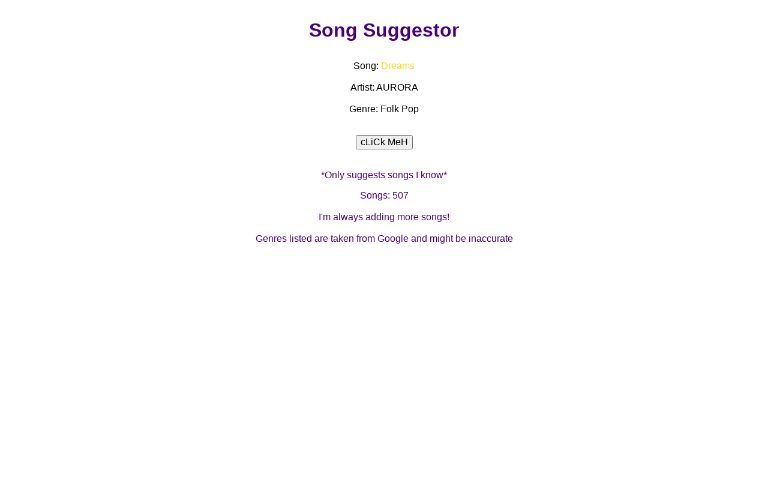 Song Suggestor

Song: Dreams

Artist: AURORA

Genre: Folk Pop

cLiCk MeH

*Only suggests songs I know*

Songs: 507

I'm always adding more songs!

Genres listed are taken from Google and might be inaccurate